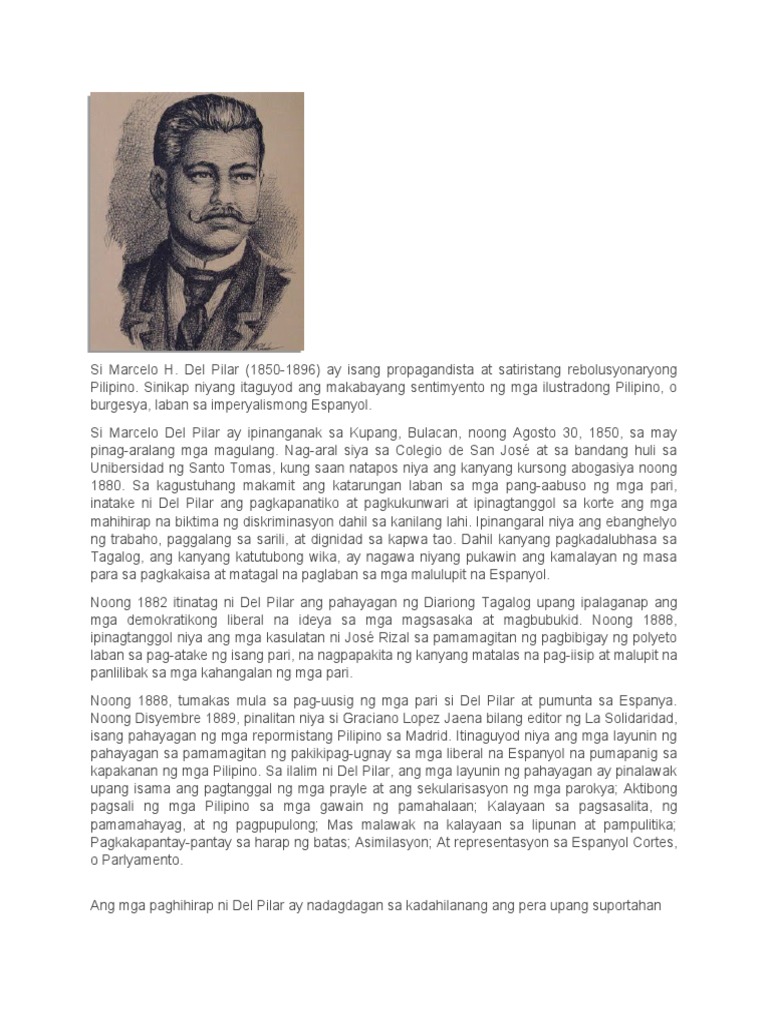 Si Marcelo H. Del Pilar (1850-1896) ay isang propagandista at satiristang rebolusyonaryong Pilipino. Sinikap niyang itaguyod ang makabayang sentimyento ng mga ilustradong Pilipino, o burgesya, laban sa imperyalismong Espanyol.

Si Marcelo Del Pilar ay ipinanganak sa Kupang, Bulacan, noong Agosto 30, 1850, sa may pinag-aralang mga magulang. Nag-aral siya sa Colegio de San José at sa bandang huli sa Unibersidad ng Santo Tomas, kung saan natapos niya ang kanyang kursong abogasiya noong 1880. Sa kagustuhang makamit ang katarungan laban sa mga pang-aabuso ng mga pari, inatake ni Del Pilar ang pagkapanatiko at pagkukunwari at ipinagtanggol sa korte ang mga mahihirap na biktima ng diskriminasyon dahil sa kanilang lahi. Ipinangaral niya ang ebanghelyo ng trabaho, paggalang sa sarili, at dignidad sa kapwa tao. Dahil kanyang pagkadalubhasa sa Tagalog, ang kanyang katutubong wika, ay nagawa niyang pukawin ang kamalayan ng masa para sa pagkakaisa at matagal na paglaban sa mga malulupit na Espanyol.

Noong 1882 itinatag ni Del Pilar ang pahayagan ng Diariong Tagalog upang ipalaganap ang mga demokratikong liberal na ideya sa mga magsasaka at magbubukid. Noong 1888, ipinagtanggol niya ang mga kasulatan ni José Rizal sa pamamagitan ng pagbibigay ng polyeto laban sa pag-atake ng isang pari, na nagpapakita ng kanyang matalas na pag-iisip at malupit na panlilibak sa mga kahangalan ng mga pari.

Noong 1888, tumakas mula sa pag-uusig ng mga pari si Del Pilar at pumunta sa Espanya. Noong Disyembre 1889, pinalitan niya si Graciano Lopez Jaena bilang editor ng La Solidaridad, isang pahayagan ng mga repormistang Pilipino sa Madrid. Itinaguyod niya ang mga layunin ng pahayagan sa pamamagitan ng pakikipag-ugnay sa mga liberal na Espanyol na pumapanig sa kapakanan ng mga Pilipino. Sa ilalim ni Del Pilar, ang mga layunin ng pahayagan ay pinalawak upang isama ang pagtanggal ng mga prayle at ang sekularisasyon ng mga parokya; Aktibong pagsali ng mga Pilipino sa mga gawain ng pamahalaan; Kalayaan sa pagsasalita, ng pamamahayag, at ng pagpupulong; Mas malawak na kalayaan sa lipunan at pampulitika; Pagkakapantay-pantay sa harap ng batas; Asimilasyon; At representasyon sa Espanyol Cortes, o Parlyamento.

Ang mga paghihirap ni Del Pilar ay nadagdagan sa kadahilanang ang pera upang suportahan